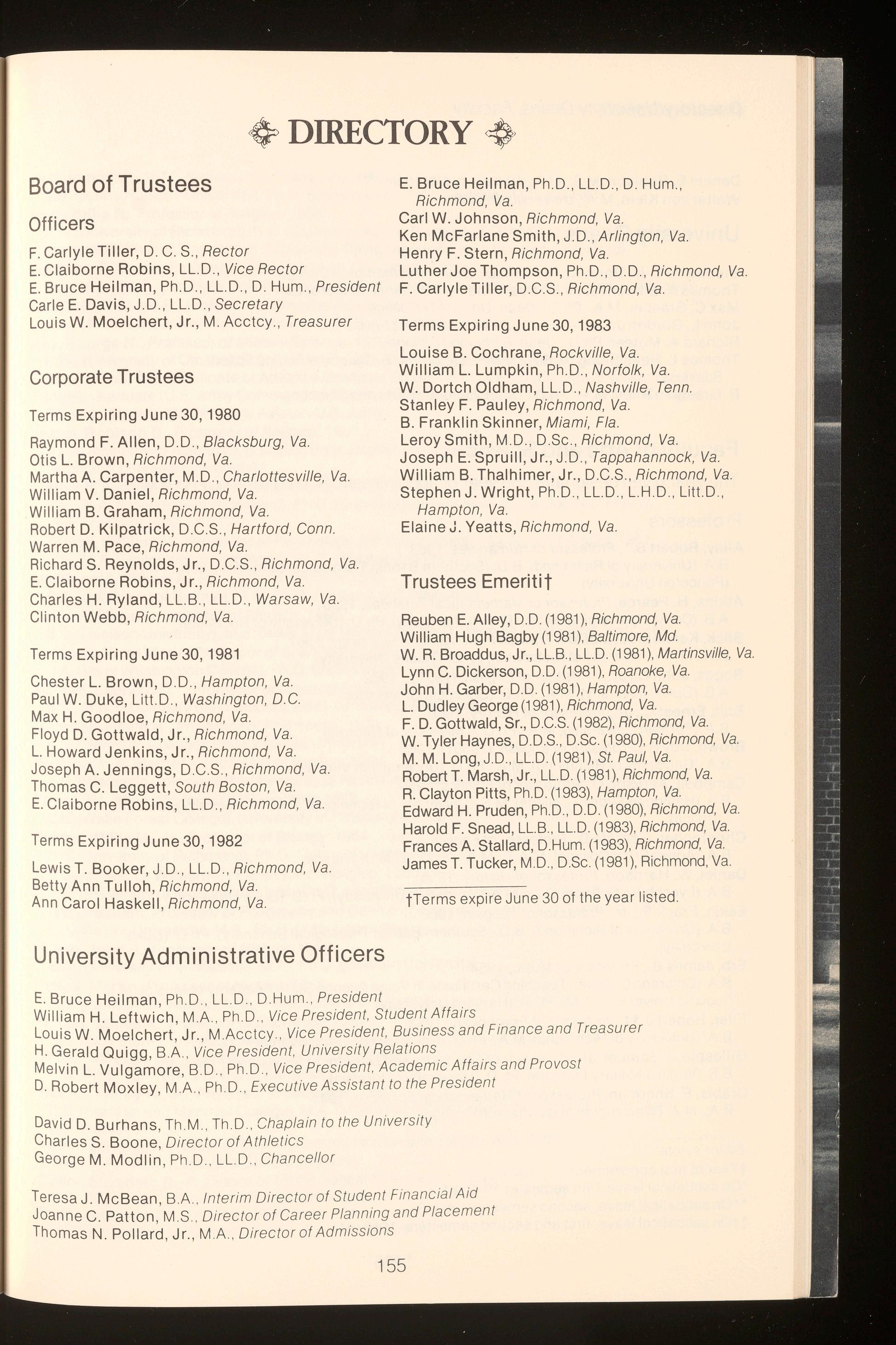 DIRECTORY

Board of Trustees

Officers

F. Carlyle Tiller, D. C. S., Rector
E. Claiborne Robins, LL.D., Vice Rector
E. Bruce Heilman, Ph.D., LL.D., D. Hum., President
Carle E. Davis, J.D., LL.D., Secretary
Louis W. Moelchert, Jr., M. Acctcy., Treasurer

Corporate Trustees

Terms Expiring June 30, 1980

Raymond F. Allen, D.D., Blacksburg, Va.
Otis L. Brown, Richmond, Va.
Martha A. Carpenter, M.D., Charlottesville, Va.
William V. Daniel, Richmond, Va.
William B. Graham, Richmond, Va.
Robert D. Kilpatrick, D.C.S., Hartford, Conn.
Warren M. Pace, Richmond, Va.
Richard S. Reynolds, Jr., D.C.S., Richmond, Va.
E. Claiborne Robins, Jr., Richmond, Va.
Charles H. Ryland, LL.B., LL.D., Warsaw, Va.
Clinton Webb, Richmond, Va.

Terms Expiring June 30, 1981

Chester L. Brown, D.D., Hampton, Va.
Paul W. Duke, Litt.D., Washington, D.C.
Max H. Goodloe, Richmond, Va.
Floyd D. Gottwald, Jr., Richmond, Va.
L. Howard Jenkins, Jr., Richmond, Va.
Joseph A. Jennings, D.C.S., Richmond, Va.
Thomas C. Leggett, South Boston, Va.
E. Claiborne Robins, LL.D., Richmond, Va.

Terms Expiring June 30, 1982

Lewis T. Booker, J.D., LL.D., Richmond, Va.
Betty Ann Tulloh, Richmond, Va.
Ann Carol Haskell, Richmond, Va.

E. Bruce Heilman, Ph.D., LL.D., D. Hum., Richmond, Va.
Carl W. Johnson, Richmond, Va.
Ken McFarlane Smith, J.D., Arlington, Va.
Henry F. Stern, Richmond, Va.
Luther Joe Thompson, Ph.D., D.D., Richmond, Va.
F. Carlyle Tiller, D.C.S., Richmond, Va.

Terms Expiring June 30, 1983

Louise B. Cochrane, Rockville, Va.
William L. Lumpkin, Ph.D., Norfolk, Va.
W. Dortch Oldham, LL.D., Nashville, Tenn.
Stanley F. Pauley, Richmond, Va.
B. Franklin Skinner, Miami, Fla.
Leroy Smith, M.D., D.Sc., Richmond, Va.
Joseph E. Spruill, Jr., J.D., Tappahannock, Va.
William B. Thalhimer, Jr., D.C.S., Richmond, Va.
Stephen J. Wright, Ph.D., LL.D., L.H.D., Litt.D., Hampton, Va.
Elaine J. Yeatts, Richmond, Va.

Trustees Emeriti†

Reuben E. Alley, D.D. (1981), Richmond, Va.
William Hugh Bagby (1981), Baltimore, Md.
W. R. Broaddus, Jr., LL.B., LL.D. (1981), Martinsville, Va.
Lynn C. Dickerson, D.D. (1981), Roanoke, Va.
John H. Garber, D.D. (1981), Hampton, Va.
L. Dudley George (1981), Richmond, Va.
F. D. Gottwald, Sr., D.C.S. (1982), Richmond, Va.
W. Tyler Haynes, D.D.S., D.Sc. (1980), Richmond, Va.
M. M. Long, J.D., LL.D. (1981), St. Paul, Va.
Robert T. Marsh, Jr., LL.D. (1981), Richmond, Va.
R. Clayton Pitts, Ph.D. (1983), Hampton, Va.
Edward H. Pruden, Ph.D., D.D. (1980), Richmond, Va.
Harold F. Snead, LL.B., LL.D. (1983), Richmond, Va.
Frances A. Stallard, D.Hum. (1983), Richmond, Va.
James T. Tucker, M.D., D.Sc. (1981), Richmond, Va.

†Terms expire June 30 of the year listed.

University Administrative Officers

E. Bruce Heilman, Ph.D., LL.D., D.Hum., President
William H. Leftwich, M.A., Ph.D., Vice President, Student Affairs
Louis W. Moelchert, Jr., M.Acctcy., Vice President, Business and Finance and Treasurer
H. Gerald Quigg, B.A., Vice President, University Relations
Melvin L. Vulgamore, B.D., Ph.D., Vice President, Academic Affairs and Provost
D. Robert Moxley, M.A., Ph.D., Executive Assistant to the President

David D. Burhans, Th.M., Th.D., Chaplain to the University
Charles S. Boone, Director of Athletics
George M. Modlin, Ph.D., LL.D., Chancellor

Teresa J. McBean, B.A., Interim Director of Student Financial Aid
Joanne C. Patton, M.S., Director of Career Planning and Placement
Thomas N. Pollard, Jr., M.A., Director of Admissions

155